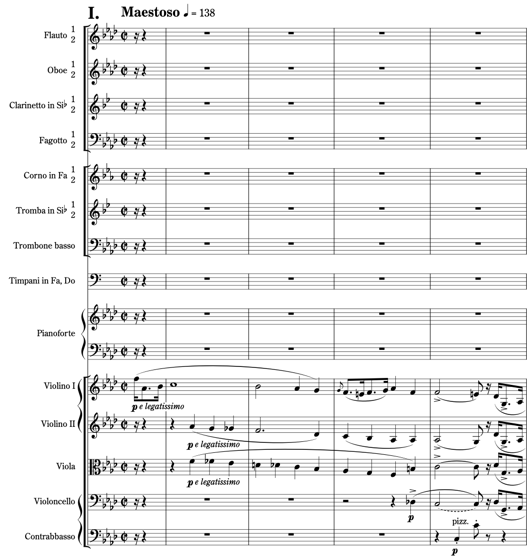 I. Maestoso ♩ = 138

Flauto 1 2

Oboe 1 2

Clarinetto in Si♭ 1 2

Fagotto 1 2

Corno in Fa 1 2

Tromba in Si♭ 1 2

Trombone basso

Timpani in Fa, Do

Pianoforte

Violino I

p e legatissimo

Violino II

p e legatissimo

Viola

p e legatissimo

Violoncello

p

Contrabbasso

pizz.

p